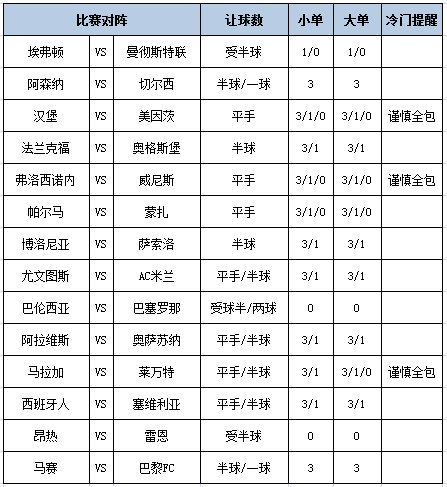 | 比赛对阵 | | | 让球数 | 小单 | 大单 | 冷门提醒 |
|---|---|---|---|---|---|---|
| 埃弗顿 | VS | 曼彻斯特联 | 受半球 | 1/0 | 1/0 | |
| 阿森纳 | VS | 切尔西 | 半球/一球 | 3 | 3 | |
| 汉堡 | VS | 美因茨 | 平手 | 3/1/0 | 3/1/0 | 谨慎全包 |
| 法兰克福 | VS | 奥格斯堡 | 半球 | 3/1 | 3/1 | |
| 弗洛西诺内 | VS | 威尼斯 | 平手 | 3/1/0 | 3/1/0 | 谨慎全包 |
| 帕尔马 | VS | 蒙扎 | 平手 | 3/1/0 | 3/1/0 | |
| 博洛尼亚 | VS | 萨索洛 | 半球 | 3/1 | 3/1 | |
| 尤文图斯 | VS | AC米兰 | 平手/半球 | 3/1 | 3/1 | |
| 巴伦西亚 | VS | 巴塞罗那 | 受球半/两球 | 0 | 0 | |
| 阿拉维斯 | VS | 奥萨苏纳 | 平手/半球 | 3/1 | 3/1 | |
| 马拉加 | VS | 莱万特 | 平手/半球 | 3/1 | 3/1/0 | 谨慎全包 |
| 西班牙人 | VS | 塞维利亚 | 平手/半球 | 3/1 | 3/1 | |
| 昂热 | VS | 雷恩 | 受半球 | 0 | 0 | |
| 马赛 | VS | 巴黎FC | 半球/一球 | 3 | 3 | |